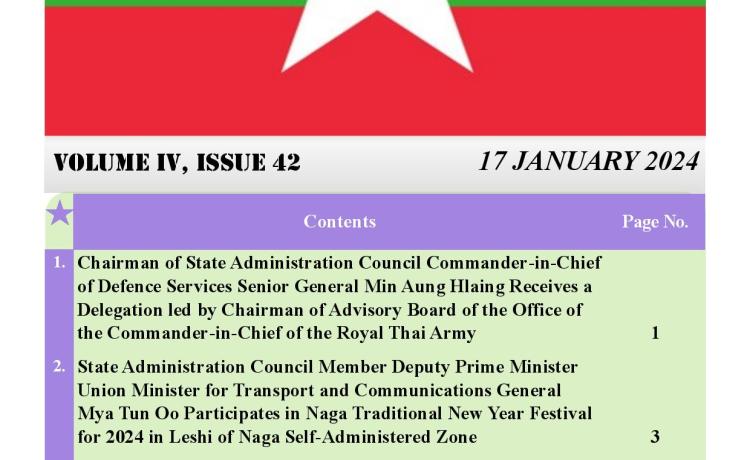 VOLUME IV, ISSUE 42

17 JANUARY 2024

| | Contents | Page No. |
|---|---|---|
| 1. | Chairman of State Administration Council Commander-in-Chief of Defence Services Senior General Min Aung Hlaing Receives a Delegation led by Chairman of Advisory Board of the Office of the Commander-in-Chief of the Royal Thai Army | 1 |
| 2. | State Administration Council Member Deputy Prime Minister Union Minister for Transport and Communications General Mya Tun Oo Participates in Naga Traditional New Year Festival for 2024 in Leshi of Naga Self-Administered Zone | 3 |